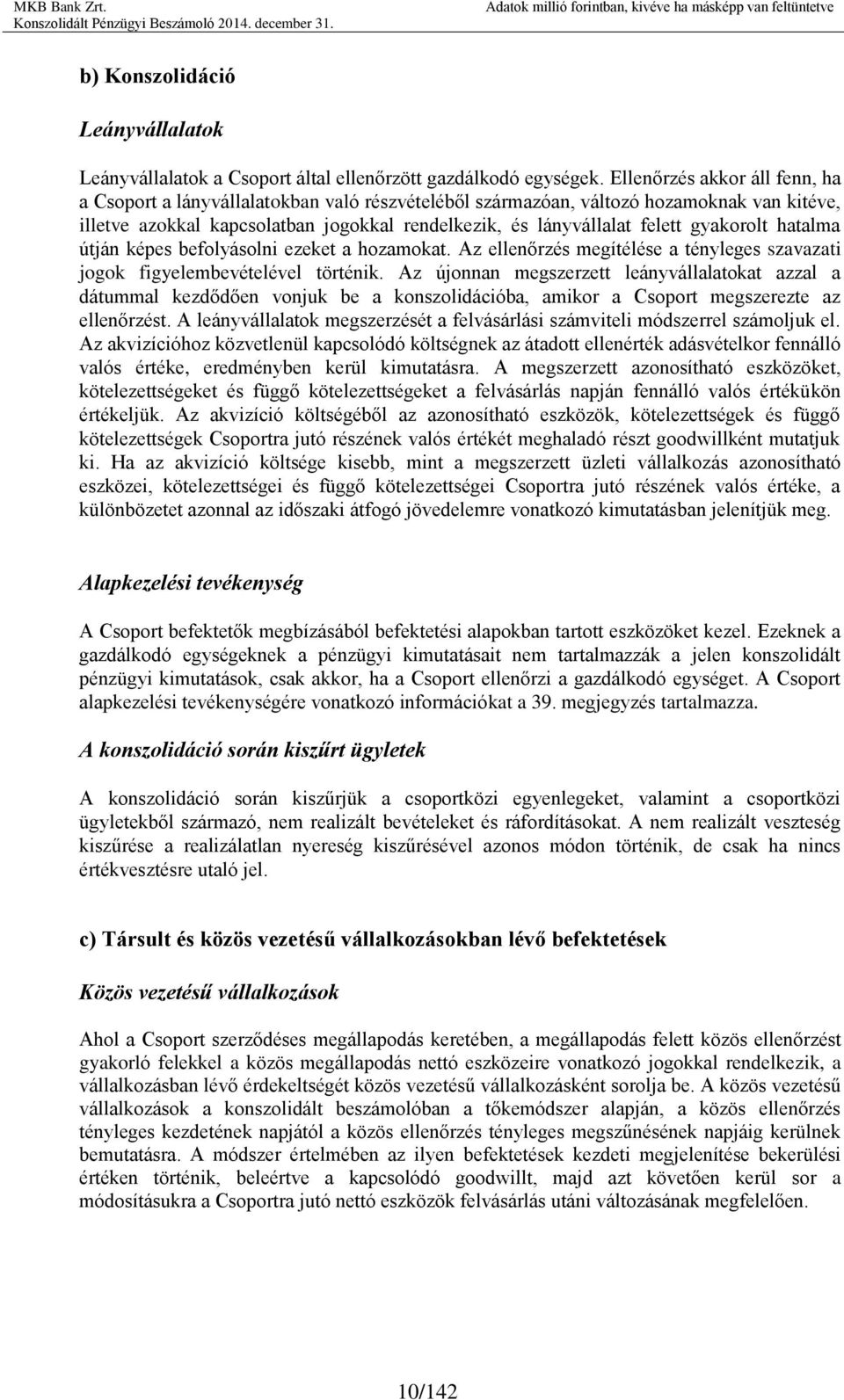 MKB Bank Zrt.
Konszolidált Pénzügyi Beszámoló 2014. december 31.

Adatok millió forintban, kivéve ha másképp van feltüntetve

b) Konszolidáció

Leányvállalatok

Leányvállalatok a Csoport által ellenőrzött gazdálkodó egységek. Ellenőrzés akkor áll fenn, ha a Csoport a lányvállalatokban való részvételéből származóan, változó hozamoknak van kitéve, illetve azokkal kapcsolatban jogokkal rendelkezik, és lányvállalat felett gyakorolt hatalma útján képes befolyásolni ezeket a hozamokat. Az ellenőrzés megítélése a tényleges szavazati jogok figyelembevételével történik. Az újonnan megszerzett leányvállalatokat azzal a dátummal kezdődően vonjuk be a konszolidációba, amikor a Csoport megszerezte az ellenőrzést. A leányvállalatok megszerzését a felvásárlási számviteli módszerrel számoljuk el. Az akvizícióhoz közvetlenül kapcsolódó költségnek az átadott ellenérték adásvételkor fennálló valós értéke, eredményben kerül kimutatásra. A megszerzett azonosítható eszközöket, kötelezettségeket és függő kötelezettségeket a felvásárlás napján fennálló valós értékükön értékeljük. Az akvizíció költségéből az azonosítható eszközök, kötelezettségek és függő kötelezettségek Csoportra jutó részének valós értékét meghaladó részt goodwillként mutatjuk ki. Ha az akvizíció költsége kisebb, mint a megszerzett üzleti vállalkozás azonosítható eszközei, kötelezettségei és függő kötelezettségei Csoportra jutó részének valós értéke, a különbözetet azonnal az időszaki átfogó jövedelemre vonatkozó kimutatásban jelenítjük meg.

Alapkezelési tevékenység

A Csoport befektetők megbízásából befektetési alapokban tartott eszközöket kezel. Ezeknek a gazdálkodó egységeknek a pénzügyi kimutatásait nem tartalmazzák a jelen konszolidált pénzügyi kimutatások, csak akkor, ha a Csoport ellenőrzi a gazdálkodó egységet. A Csoport alapkezelési tevékenységére vonatkozó információkat a 39. megjegyzés tartalmazza.

A konszolidáció során kiszűrt ügyletek

A konszolidáció során kiszűrjük a csoportközi egyenlegeket, valamint a csoportközi ügyletekből származó, nem realizált bevételeket és ráfordításokat. A nem realizált veszteség kiszűrése a realizálatlan nyereség kiszűrésével azonos módon történik, de csak ha nincs értékvesztésre utaló jel.

c) Társult és közös vezetésű vállalkozásokban lévő befektetések

Közös vezetésű vállalkozások

Ahol a Csoport szerződéses megállapodás keretében, a megállapodás felett közös ellenőrzést gyakorló felekkel a közös megállapodás nettó eszközeire vonatkozó jogokkal rendelkezik, a vállalkozásban lévő érdekeltségét közös vezetésű vállalkozásként sorolja be. A közös vezetésű vállalkozások a konszolidált beszámolóban a tőkemódszer alapján, a közös ellenőrzés tényleges kezdetének napjától a közös ellenőrzés tényleges megszűnésének napjáig kerülnek bemutatásra. A módszer értelmében az ilyen befektetések kezdeti megjelenítése bekerülési értéken történik, beleértve a kapcsolódó goodwillt, majd azt követően kerül sor a módosításukra a Csoportra jutó nettó eszközök felvásárlás utáni változásának megfelelően.

10/142